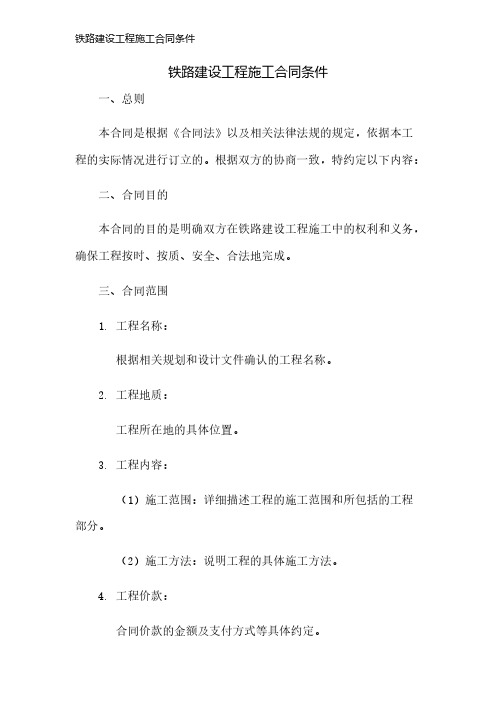 铁路建设工程施工合同条件

铁路建设工程施工合同条件

一、总则

本合同是根据《合同法》以及相关法律法规的规定，依据本工程的实际情况进行订立的。根据双方的协商一致，特约定以下内容：

二、合同目的

本合同的目的是明确双方在铁路建设工程施工中的权利和义务，确保工程按时、按质、安全、合法地完成。

三、合同范围

1. 工程名称：

根据相关规划和设计文件确认的工程名称。

2. 工程地质：

工程所在地的具体位置。

3. 工程内容：

（1）施工范围：详细描述工程的施工范围和所包括的工程部分。

（2）施工方法：说明工程的具体施工方法。

4. 工程价款：

合同价款的金额及支付方式等具体约定。